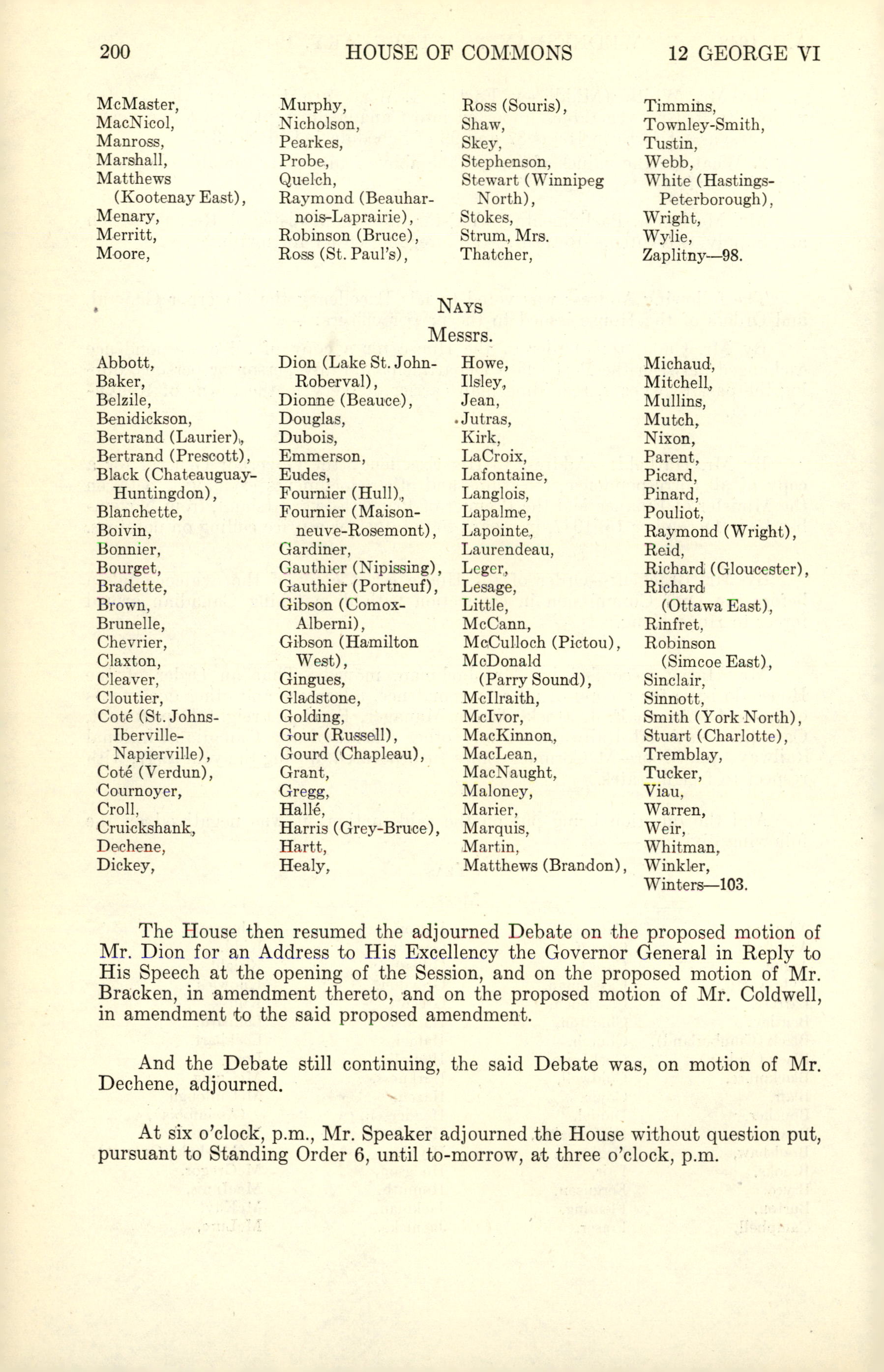 200 HOUSE OF COMMONS 12 GEORGE VI

McMaster,
MacNicol,
Manross,
Marshall,
Matthews (Kootenay East),
Menary,
Merritt,
Moore,

Murphy,
Nicholson,
Pearkes,
Probe,
Quelch,
Raymond (Beauharnois-Laprairie),
Robinson (Bruce),
Ross (St. Paul's),

Ross (Souris),
Shaw,
Skey,
Stephenson,
Stewart (Winnipeg North),
Stokes,
Strum, Mrs.
Thatcher,

Timmins,
Townley-Smith,
Tustin,
Webb,
White (Hastings-Peterborough),
Wright,
Wylie,
Zaplitny—98.

NAYS

Messrs.

Abbott,
Baker,
Belzile,
Benidickson,
Bertrand (Laurier),
Bertrand (Prescott),
Black (Chateauguay-Huntingdon),
Blanchette,
Boivin,
Bonnier,
Bourget,
Bradette,
Brown,
Brunelle,
Chevrier,
Claxton,
Cleaver,
Cloutier,
Coté (St. Johns-Iberville-Napierville),
Coté (Verdun),
Cournoyer,
Croll,
Cruickshank,
Dechene,
Dickey,

Dion (Lake St. John-Roberval),
Dionne (Beauce),
Douglas,
Dubois,
Emmerson,
Eudes,
Fournier (Hull),
Fournier (Maisonneuve-Rosemont),
Gardiner,
Gauthier (Nipissing),
Gauthier (Portneuf),
Gibson (Comox-Alberni),
Gibson (Hamilton West),
Gingues,
Gladstone,
Golding,
Gour (Russell),
Gourd (Chapleau),
Grant,
Gregg,
Hallé,
Harris (Grey-Bruce),
Hartt,
Healy,

Howe,
Ilsley,
Jean,
Jutras,
Kirk,
LaCroix,
Lafontaine,
Langlois,
Lapalme,
Lapointe,
Laurendeau,
Leger,
Lesage,
Little,
McCann,
McCulloch (Pictou),
McDonald (Parry Sound),
McIlraith,
McIvor,
MacKinnon,
MacLean,
MacNaught,
Maloney,
Marier,
Marquis,
Martin,
Matthews (Brandon),

Michaud,
Mitchell,
Mullins,
Mutch,
Nixon,
Parent,
Picard,
Pinard,
Pouliot,
Raymond (Wright),
Reid,
Richard (Gloucester),
Richard (Ottawa East),
Rinfret,
Robinson (Simcoe East),
Sinclair,
Sinnott,
Smith (York North),
Stuart (Charlotte),
Tremblay,
Tucker,
Viau,
Warren,
Weir,
Whitman,
Winkler,
Winters—103.

The House then resumed the adjourned Debate on the proposed motion of Mr. Dion for an Address to His Excellency the Governor General in Reply to His Speech at the opening of the Session, and on the proposed motion of Mr. Bracken, in amendment thereto, and on the proposed motion of Mr. Coldwell, in amendment to the said proposed amendment.

And the Debate still continuing, the said Debate was, on motion of Mr. Dechene, adjourned.

At six o'clock, p.m., Mr. Speaker adjourned the House without question put, pursuant to Standing Order 6, until to-morrow, at three o'clock, p.m.